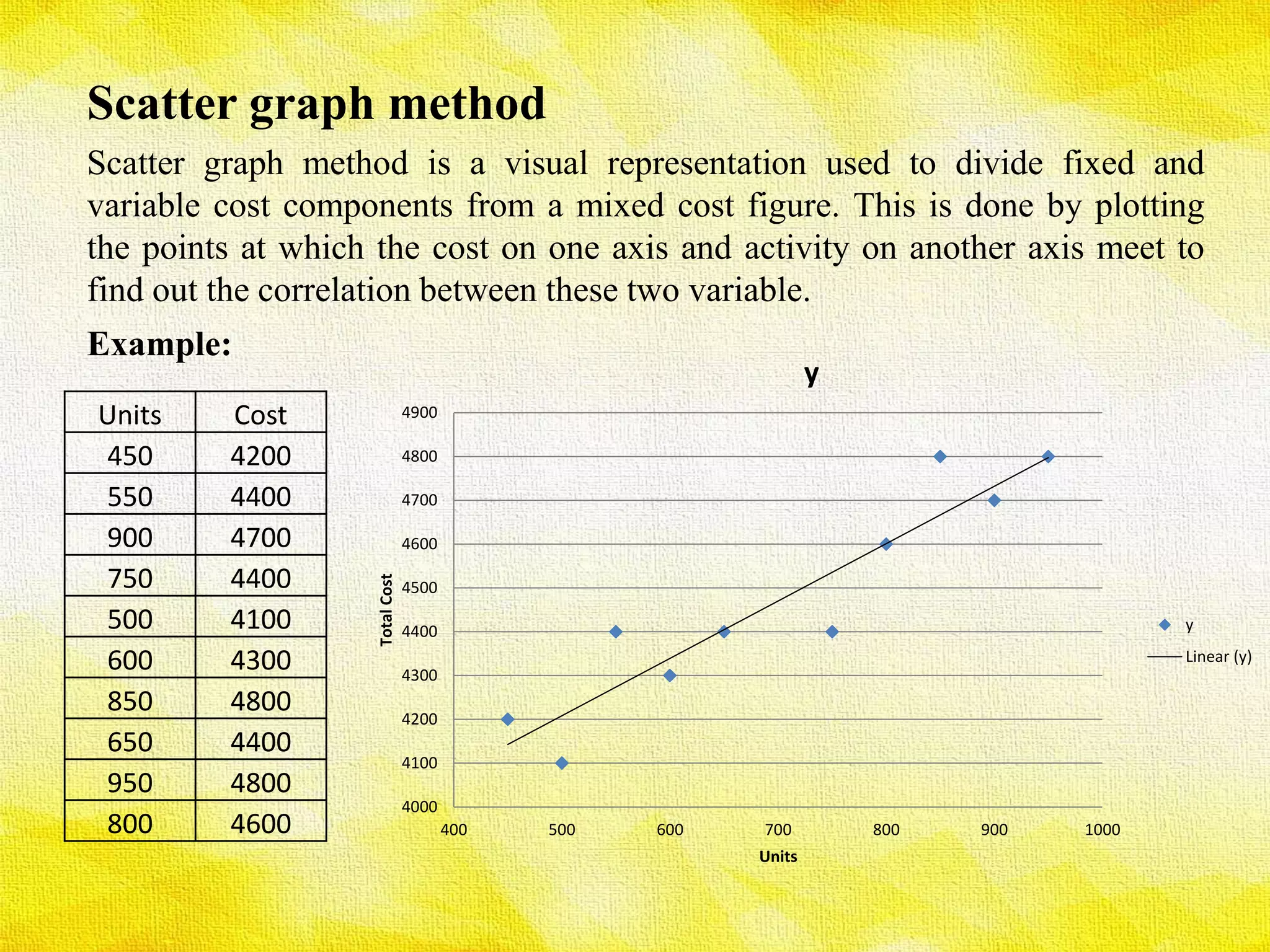 Scatter graph method

Scatter graph method is a visual representation used to divide fixed and variable cost components from a mixed cost figure. This is done by plotting the points at which the cost on one axis and activity on another axis meet to find out the correlation between these two variable.

Example:

| Units | Cost |
|---|---|
| 450 | 4200 |
| 550 | 4400 |
| 900 | 4700 |
| 750 | 4400 |
| 500 | 4100 |
| 600 | 4300 |
| 850 | 4800 |
| 650 | 4400 |
| 950 | 4800 |
| 800 | 4600 |

y

4900
4800
4700
4600
4500
4400
4300
4200
4100
4000

Total Cost

400 500 600 700 800 900 1000

Units

y
Linear (y)